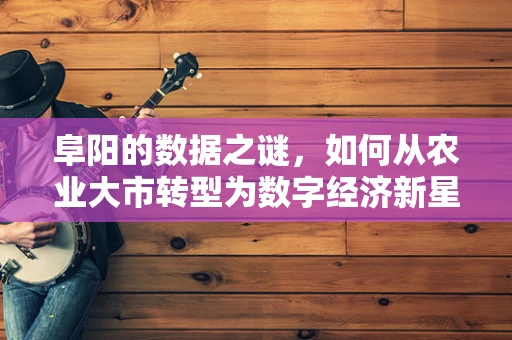 阜阳的数据之谜，如何从农业大市转型为数字经济新星